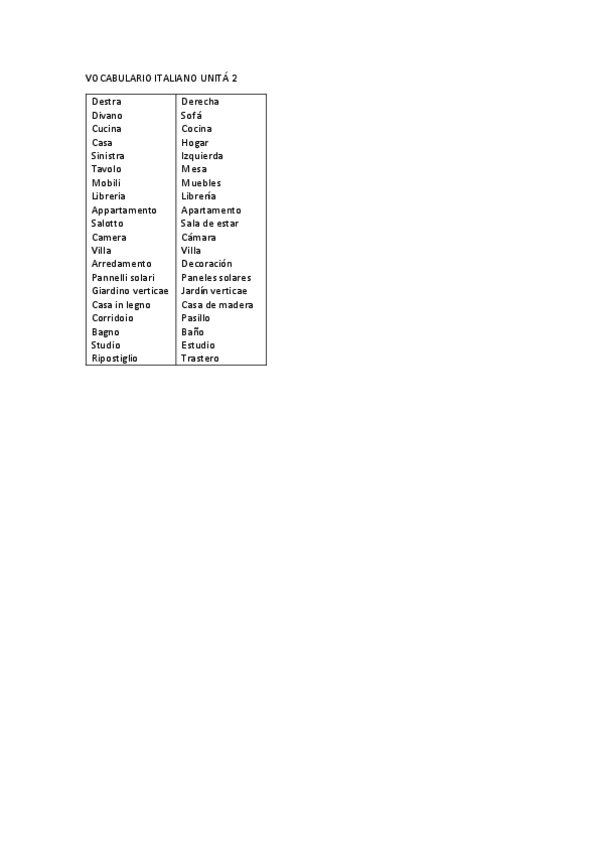 VOCABULARIO ITALIANO UNITÁ 2

| Destra | Derecha |
|---|---|
| Divano | Sofá |
| Cucina | Cocina |
| Casa | Hogar |
| Sinistra | Izquierda |
| Tavolo | Mesa |
| Mobili | Muebles |
| Libreria | Librería |
| Appartamento | Apartamento |
| Salotto | Sala de estar |
| Camera | Cámara |
| Villa | Villa |
| Arredamento | Decoración |
| Pannelli solari | Paneles solares |
| Giardino verticae | Jardín verticae |
| Casa in legno | Casa de madera |
| Corridoio | Pasillo |
| Bagno | Baño |
| Studio | Estudio |
| Ripostiglio | Trastero |